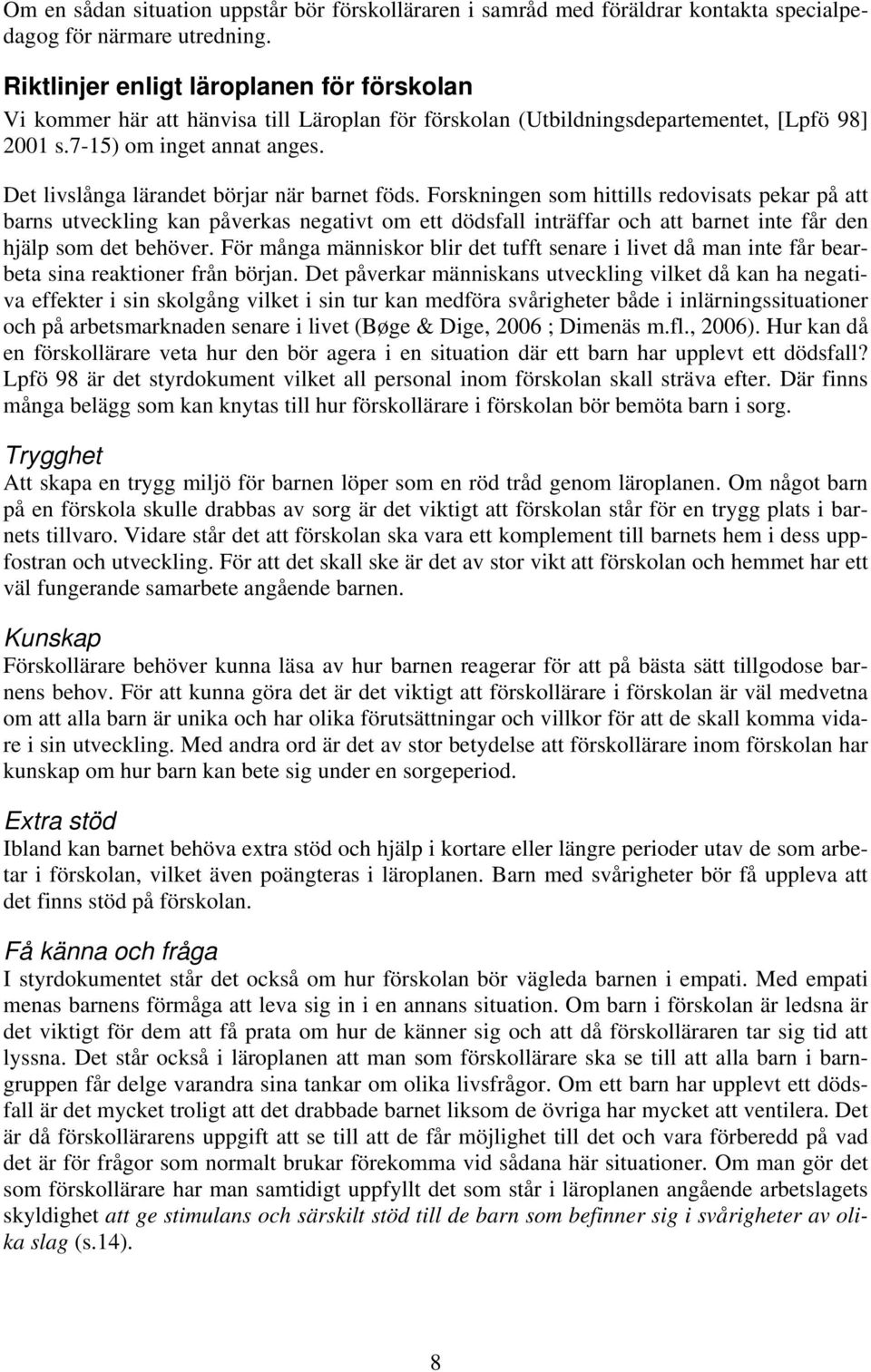 Om en sådan situation uppstår bör förskolläraren i samråd med föräldrar kontakta specialpedagog för närmare utredning.

Riktlinjer enligt läroplanen för förskolan
Vi kommer här att hänvisa till Läroplan för förskolan (Utbildningsdepartementet, [Lpfö 98] 2001 s.7-15) om inget annat anges.

Det livslånga lärandet börjar när barnet föds. Forskningen som hittills redovisats pekar på att barns utveckling kan påverkas negativt om ett dödsfall inträffar och att barnet inte får den hjälp som det behöver. För många människor blir det tufft senare i livet då man inte får bearbeta sina reaktioner från början. Det påverkar människans utveckling vilket då kan ha negativa effekter i sin skolgång vilket i sin tur kan medföra svårigheter både i inlärningssituationer och på arbetsmarknaden senare i livet (Bøge & Dige, 2006 ; Dimenäs m.fl., 2006). Hur kan då en förskollärare veta hur den bör agera i en situation där ett barn har upplevt ett dödsfall? Lpfö 98 är det styrdokument vilket all personal inom förskolan skall sträva efter. Där finns många belägg som kan knytas till hur förskollärare i förskolan bör bemöta barn i sorg.

Trygghet
Att skapa en trygg miljö för barnen löper som en röd tråd genom läroplanen. Om något barn på en förskola skulle drabbas av sorg är det viktigt att förskolan står för en trygg plats i barnets tillvaro. Vidare står det att förskolan ska vara ett komplement till barnets hem i dess uppfostran och utveckling. För att det skall ske är det av stor vikt att förskolan och hemmet har ett väl fungerande samarbete angående barnen.

Kunskap
Förskollärare behöver kunna läsa av hur barnen reagerar för att på bästa sätt tillgodose barnens behov. För att kunna göra det är det viktigt att förskollärare i förskolan är väl medvetna om att alla barn är unika och har olika förutsättningar och villkor för att de skall komma vidare i sin utveckling. Med andra ord är det av stor betydelse att förskollärare inom förskolan har kunskap om hur barn kan bete sig under en sorgeperiod.

Extra stöd
Ibland kan barnet behöva extra stöd och hjälp i kortare eller längre perioder utav de som arbetar i förskolan, vilket även poängteras i läroplanen. Barn med svårigheter bör få uppleva att det finns stöd på förskolan.

Få känna och fråga
I styrdokumentet står det också om hur förskolan bör vägleda barnen i empati. Med empati menas barnens förmåga att leva sig in i en annans situation. Om barn i förskolan är ledsna är det viktigt för dem att få prata om hur de känner sig och att då förskolläraren tar sig tid att lyssna. Det står också i läroplanen att man som förskollärare ska se till att alla barn i barngruppen får delge varandra sina tankar om olika livsfrågor. Om ett barn har upplevt ett dödsfall är det mycket troligt att det drabbade barnet liksom de övriga har mycket att ventilera. Det är då förskollärarens uppgift att se till att de får möjlighet till det och vara förberedd på vad det är för frågor som normalt brukar förekomma vid sådana här situationer. Om man gör det som förskollärare har man samtidigt uppfyllt det som står i läroplanen angående arbetslagets skyldighet att ge stimulans och särskilt stöd till de barn som befinner sig i svårigheter av olika slag (s.14).

8